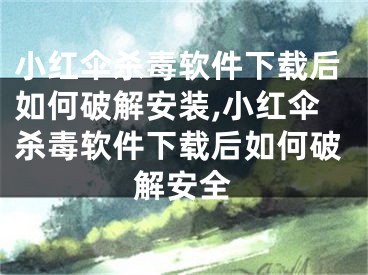 小红伞杀毒软件下载后如何破解安装,小红伞杀毒软件下载后如何破解安全